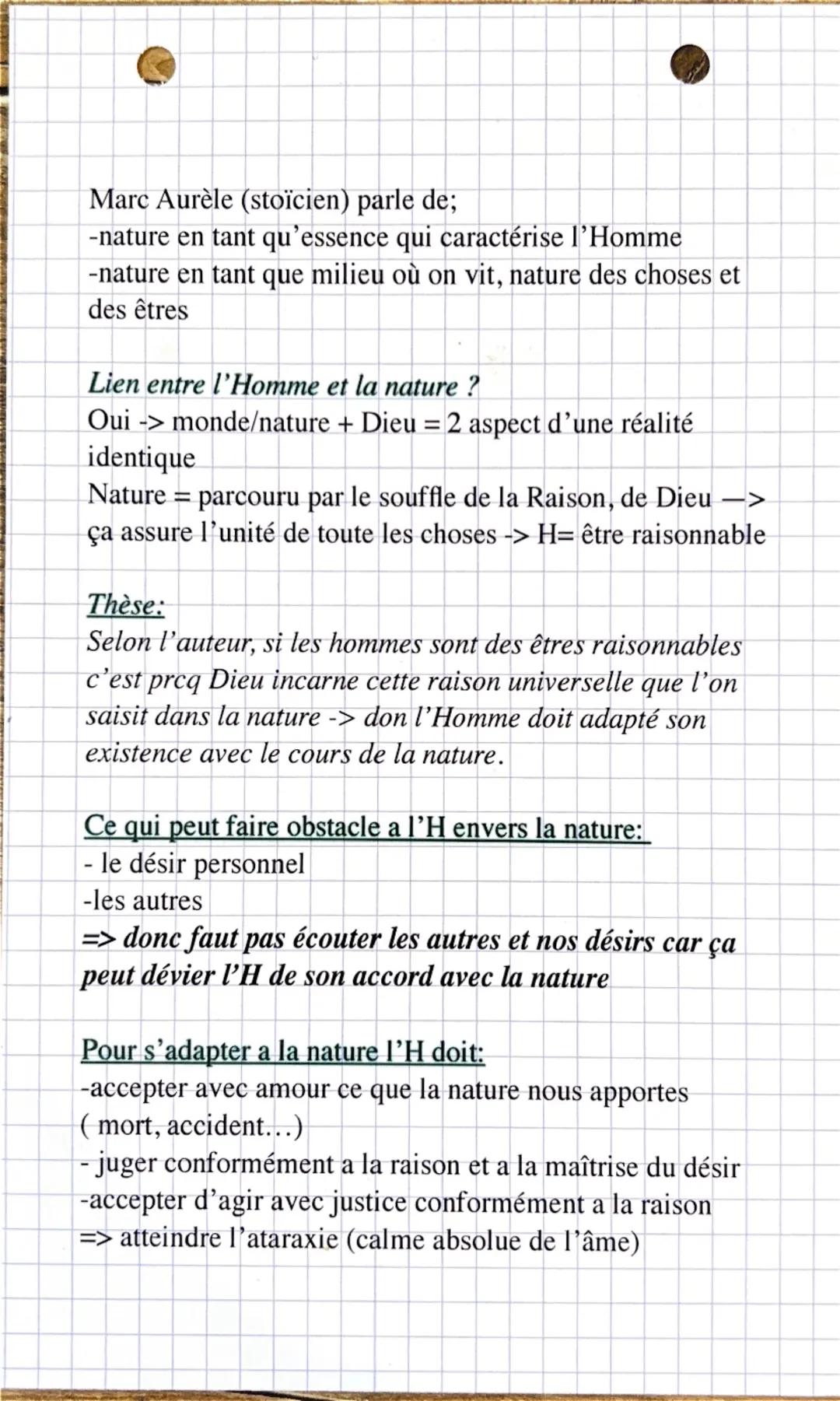 Marc Aurèle (stoïcien) parle de;
-nature en tant qu'essence qui caractérise l'Homme
-nature en tant que milieu où on vit, nature des choses et des êtres

Lien entre l'Homme et la nature ?
Oui -> monde/nature + Dieu = 2 aspect d'une réalité identique
Nature = parcouru par le souffle de la Raison, de Dieu —> ça assure l'unité de toute les choses -> H= être raisonnable

Thèse:
Selon l'auteur, si les hommes sont des êtres raisonnables c'est prcq Dieu incarne cette raison universelle que l'on saisit dans la nature -> don l'Homme doit adapté son existence avec le cours de la nature.

Ce qui peut faire obstacle a l'H envers la nature:
- le désir personnel
-les autres
=> donc faut pas écouter les autres et nos désirs car ça peut dévier l'H de son accord avec la nature

Pour s'adapter a la nature l'H doit:
-accepter avec amour ce que la nature nous apportes ( mort, accident…)
- juger conformément a la raison et a la maîtrise du désir
-accepter d'agir avec justice conformément a la raison
=> atteindre l'ataraxie (calme absolue de l'âme)